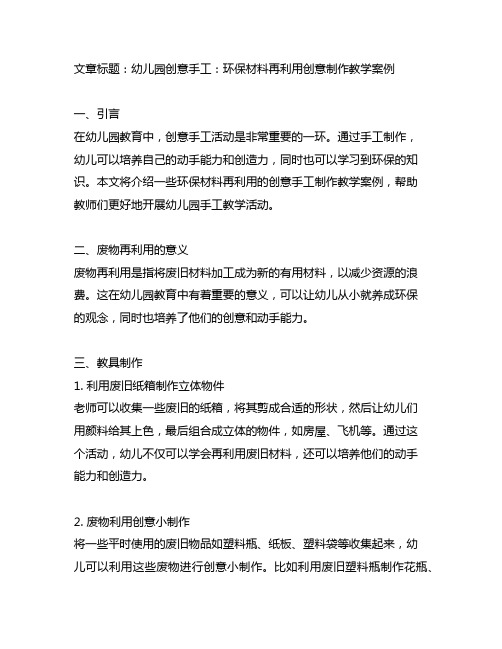 文章标题：幼儿园创意手工：环保材料再利用创意制作教学案例

一、引言
在幼儿园教育中，创意手工活动是非常重要的一环。通过手工制作，幼儿可以培养自己的动手能力和创造力，同时也可以学习到环保的知识。本文将介绍一些环保材料再利用的创意手工制作教学案例，帮助教师们更好地开展幼儿园手工教学活动。

二、废物再利用的意义
废物再利用是指将废旧材料加工成为新的有用材料，以减少资源的浪费。这在幼儿园教育中有着重要的意义，可以让幼儿从小就养成环保的观念，同时也培养了他们的创意和动手能力。

三、教具制作
1. 利用废旧纸箱制作立体物件
老师可以收集一些废旧的纸箱，将其剪成合适的形状，然后让幼儿们用颜料给其上色，最后组合成立体的物件，如房屋、飞机等。通过这个活动，幼儿不仅可以学会再利用废旧材料，还可以培养他们的动手能力和创造力。

2. 废物利用创意小制作
将一些平时使用的废旧物品如塑料瓶、纸板、塑料袋等收集起来，幼儿可以利用这些废物进行创意小制作。比如利用废旧塑料瓶制作花瓶、